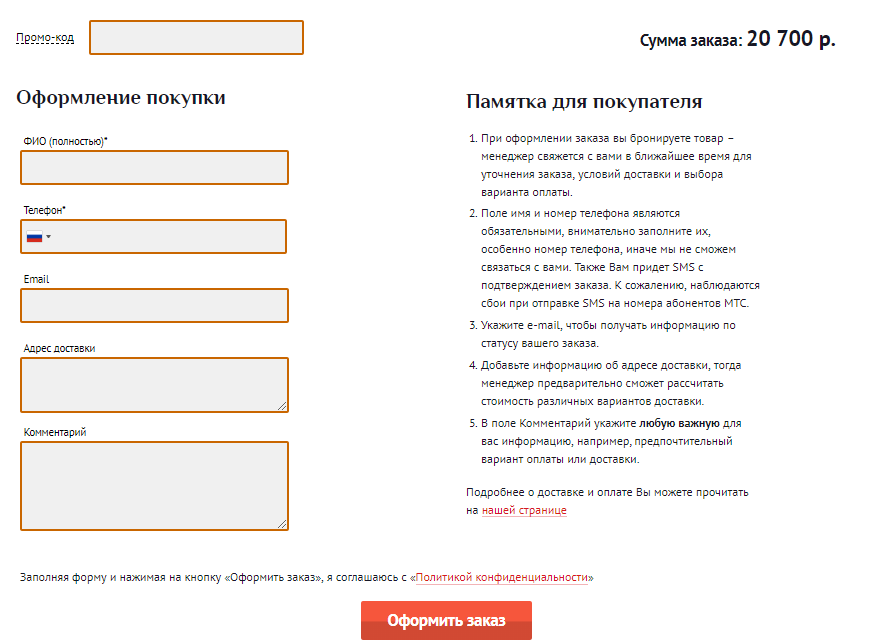 Промо-код

Сумма заказа: 20 700 р.

Оформление покупки

ФИО (полностью)*

Телефон*

Email

Адрес доставки

Комментарий

Памятка для покупателя

1. При оформлении заказа вы бронируете товар – менеджер свяжется с вами в ближайшее время для уточнения заказа, условий доставки и выбора варианта оплаты.
2. Поле имя и номер телефона являются обязательными, внимательно заполните их, особенно номер телефона, иначе мы не сможем связаться с вами. Также Вам придет SMS с подтверждением заказа. К сожалению, наблюдаются сбои при отправке SMS на номера абонентов МТС.
3. Укажите e-mail, чтобы получать информацию по статусу вашего заказа.
4. Добавьте информацию об адресе доставки, тогда менеджер предварительно сможет рассчитать стоимость различных вариантов доставки.
5. В поле Комментарий укажите любую важную для вас информацию, например, предпочтительный вариант оплаты или доставки.

Подробнее о доставке и оплате Вы можете прочитать на нашей странице

Заполняя форму и нажимая на кнопку «Оформить заказ», я соглашаюсь с «Политикой конфиденциальности»

Оформить заказ